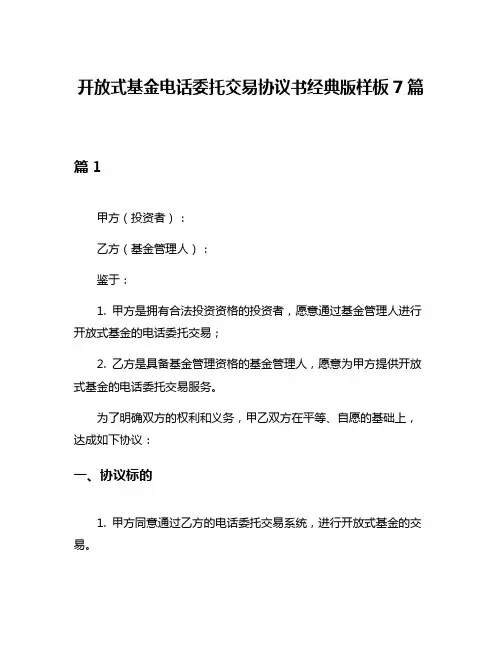 开放式基金电话委托交易协议书经典版样板 7 篇

篇 1

甲方（投资者）：

乙方（基金管理人）：

鉴于：

1. 甲方是拥有合法投资资格的投资者，愿意通过基金管理人进行开放式基金的电话委托交易；

2. 乙方是具备基金管理资格的基金管理人，愿意为甲方提供开放式基金的电话委托交易服务。

为了明确双方的权利和义务，甲乙双方在平等、自愿的基础上，达成如下协议：

一、协议标的

1. 甲方同意通过乙方的电话委托交易系统，进行开放式基金的交易。